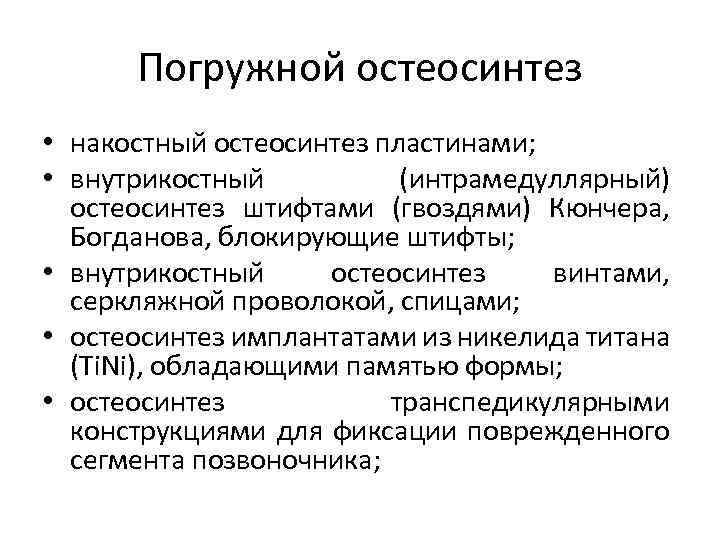 Погружной остеосинтез

• накостный остеосинтез пластинами;
• внутрикостный (интрамедуллярный) остеосинтез штифтами (гвоздями) Кюнчера, Богданова, блокирующие штифты;
• внутрикостный остеосинтез винтами, серкляжной проволокой, спицами;
• остеосинтез имплантатами из никелида титана (TiNi), обладающими памятью формы;
• остеосинтез транспедикулярными конструкциями для фиксации поврежденного сегмента позвоночника;